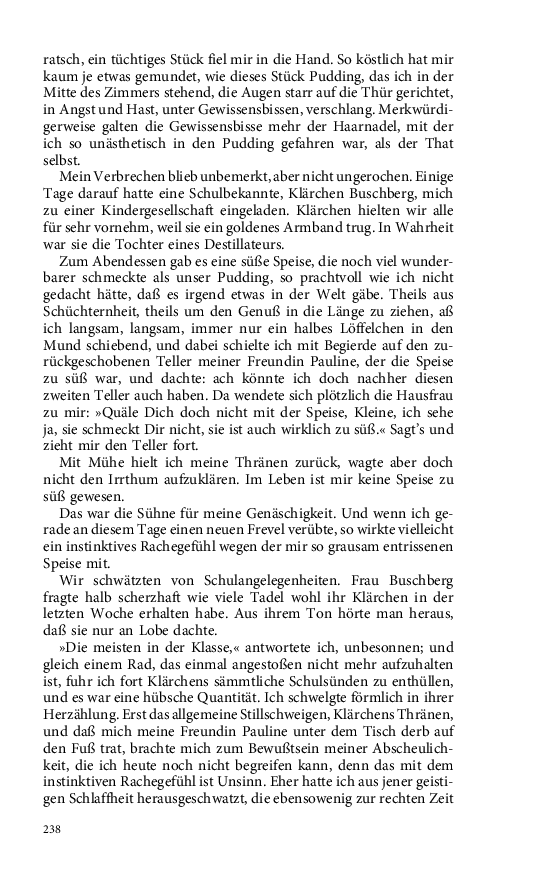 ratsch, ein tüchtiges Stück fiel mir in die Hand. So köstlich hat mir kaum je etwas gemundet, wie dieses Stück Pudding, das ich in der Mitte des Zimmers stehend, die Augen starr auf die Thür gerichtet, in Angst und Hast, unter Gewissensbissen, verschlang. Merkwürdigerweise galten die Gewissensbisse mehr der Haarnadel, mit der ich so unästhetisch in den Pudding gefahren war, als der That selbst.

Mein Verbrechen blieb unbemerkt, aber nicht ungerochen. Einige Tage darauf hatte eine Schulbekannte, Klärchen Buschberg, mich zu einer Kindergesellschaft eingeladen. Klärchen hielten wir alle für sehr vornehm, weil sie ein goldenes Armband trug. In Wahrheit war sie die Tochter eines Destillateurs.

Zum Abendessen gab es eine süße Speise, die noch viel wunderbarer schmeckte als unser Pudding, so prachtvoll wie ich nicht gedacht hätte, daß es irgend etwas in der Welt gäbe. Theils aus Schüchternheit, theils um den Genuß in die Länge zu ziehen, aß ich langsam, langsam, immer nur ein halbes Löffelchen in den Mund schiebend, und dabei schielte ich mit Begierde auf den zurückgeschobenen Teller meiner Freundin Pauline, der die Speise zu süß war, und dachte: ach könnte ich doch nachher diesen zweiten Teller auch haben. Da wendete sich plötzlich die Hausfrau zu mir: »Quäle Dich doch nicht mit der Speise, Kleine, ich sehe ja, sie schmeckt Dir nicht, sie ist auch wirklich zu süß.« Sagt's und zieht mir den Teller fort.

Mit Mühe hielt ich meine Thränen zurück, wagte aber doch nicht den Irrthum aufzuklären. Im Leben ist mir keine Speise zu süß gewesen.

Das war die Sühne für meine Genäschigkeit. Und wenn ich gerade an diesem Tage einen neuen Frevel verübte, so wirkte vielleicht ein instinktives Rachegefühl wegen der mir so grausam entrissenen Speise mit.

Wir schwätzten von Schulangelegenheiten. Frau Buschberg fragte halb scherzhaft wie viele Tadel wohl ihr Klärchen in der letzten Woche erhalten habe. Aus ihrem Ton hörte man heraus, daß sie nur an Lobe dachte.

»Die meisten in der Klasse,« antwortete ich, unbesonnen; und gleich einem Rad, das einmal angestoßen nicht mehr aufzuhalten ist, fuhr ich fort Klärchens sämmtliche Schulsünden zu enthüllen, und es war eine hübsche Quantität. Ich schwelgte förmlich in ihrer Herzählung. Erst das allgemeine Stillschweigen, Klärchens Thränen, und daß mich meine Freundin Pauline unter dem Tisch derb auf den Fuß trat, brachte mich zum Bewußtsein meiner Abscheulichkeit, die ich heute noch nicht begreifen kann, denn das mit dem instinktiven Rachegefühl ist Unsinn. Eher hatte ich aus jener geistigen Schlaffheit herausgeschwatzt, die ebensowenig zur rechten Zeit

238